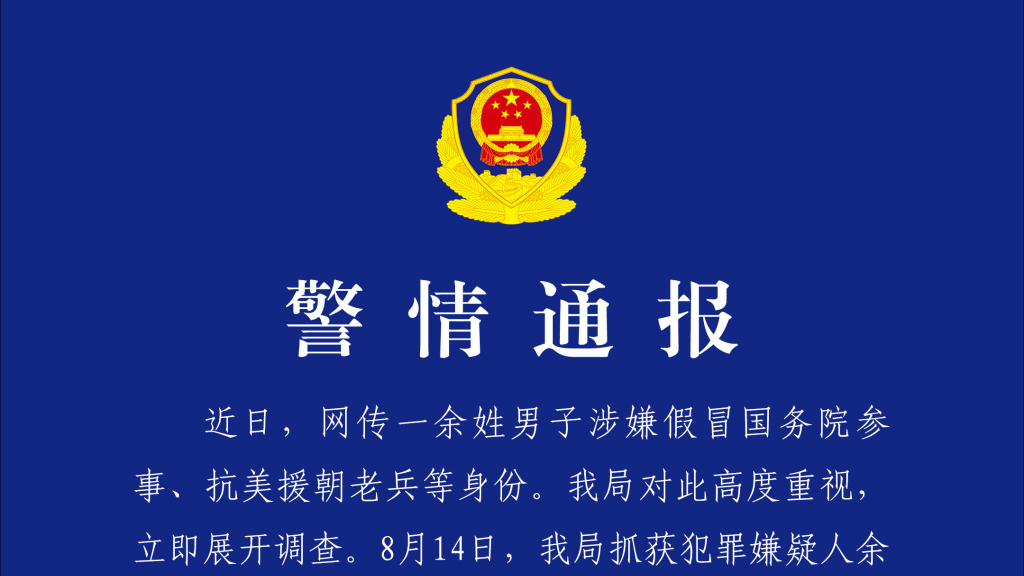 警情通报

近日，网传一余姓男子涉嫌假冒国务院参事、抗美援朝老兵等身份。我局对此高度重视，立即展开调查。8月14日，我局抓获犯罪嫌疑人余